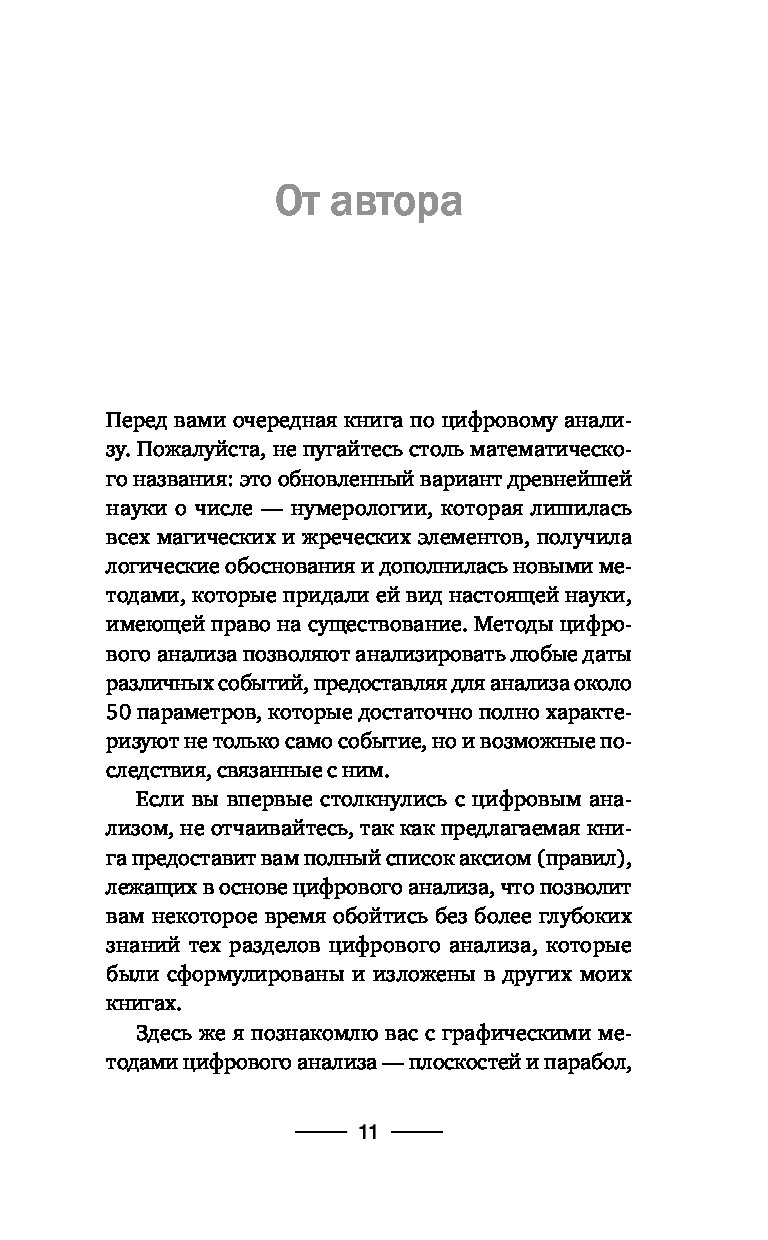 От автора

Перед вами очередная книга по цифровому анализу. Пожалуйста, не пугайтесь столь математического названия: это обновленный вариант древнейшей науки о числе — нумерологии, которая лишилась всех магических и жреческих элементов, получила логические обоснования и дополнилась новыми методами, которые придали ей вид настоящей науки, имеющей право на существование. Методы цифрового анализа позволяют анализировать любые даты различных событий, предоставляя для анализа около 50 параметров, которые достаточно полно характеризуют не только само событие, но и возможные последствия, связанные с ним.

Если вы впервые столкнулись с цифровым анализом, не отчаивайтесь, так как предлагаемая книга предоставит вам полный список аксиом (правил), лежащих в основе цифрового анализа, что позволит вам некоторое время обойтись без более глубоких знаний тех разделов цифрового анализа, которые были сформулированы и изложены в других моих книгах.

Здесь же я познакомлю вас с графическими методами цифрового анализа — плоскостей и парабол,

11